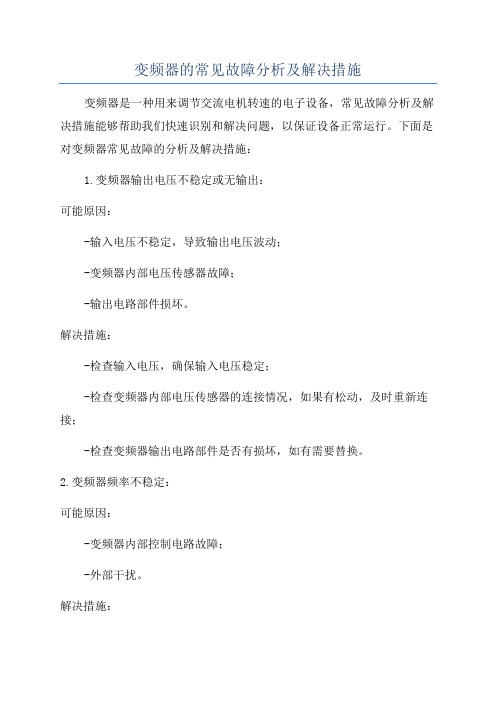 变频器的常见故障分析及解决措施

变频器是一种用来调节交流电机转速的电子设备，常见故障分析及解决措施能够帮助我们快速识别和解决问题，以保证设备正常运行。下面是对变频器常见故障的分析及解决措施：

1.变频器输出电压不稳定或无输出：

可能原因：

-输入电压不稳定，导致输出电压波动；

-变频器内部电压传感器故障；

-输出电路部件损坏。

解决措施：

-检查输入电压，确保输入电压稳定；

-检查变频器内部电压传感器的连接情况，如果有松动，及时重新连接；

-检查变频器输出电路部件是否有损坏，如有需要替换。

2.变频器频率不稳定：

可能原因：

-变频器内部控制电路故障；

-外部干扰。

解决措施：